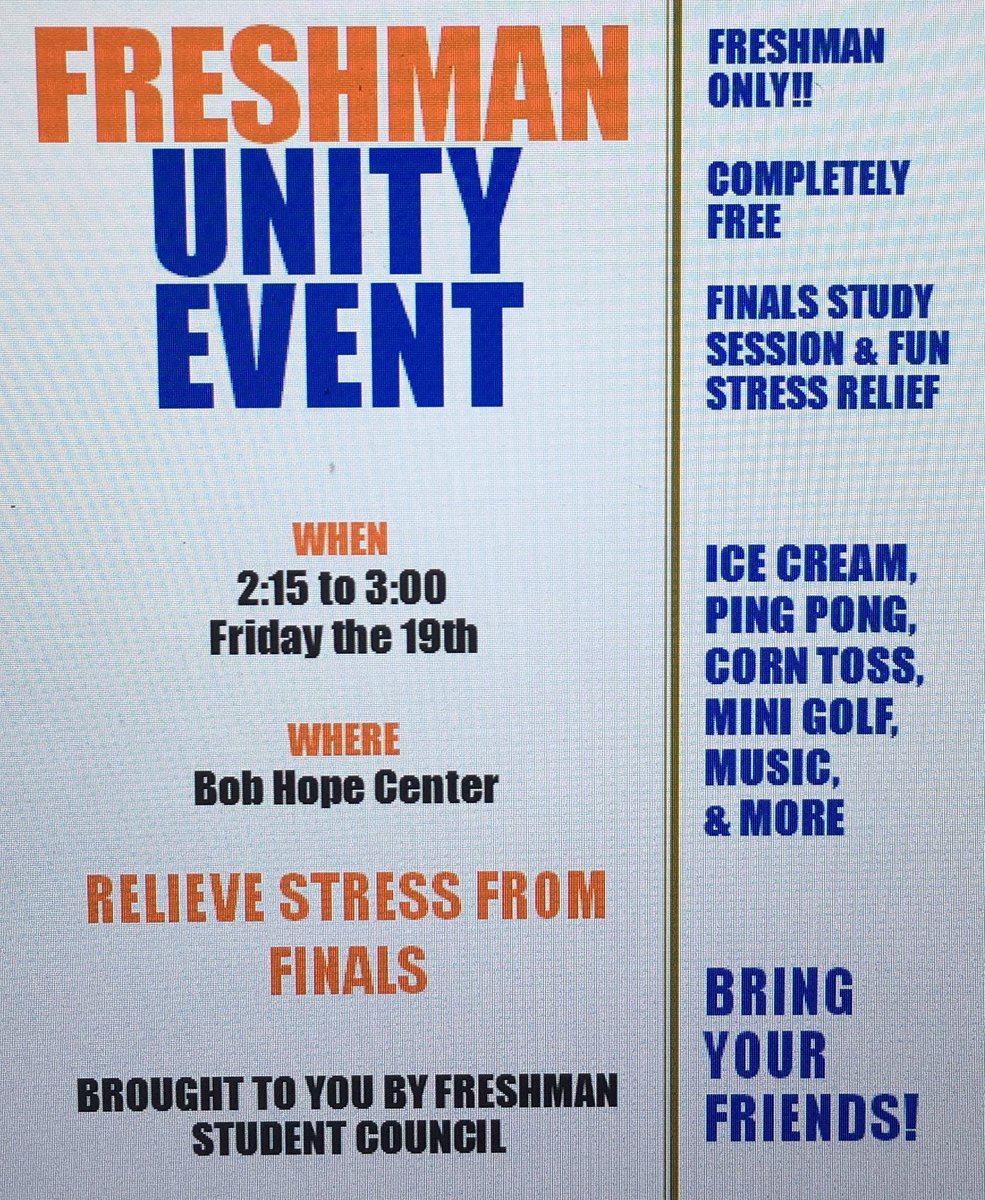 FRESHMAN
UNITY
EVENT

WHEN
2:15 to 3:00
Friday the 19th

WHERE
Bob Hope Center

RELIEVE STRESS FROM FINALS

BROUGHT TO YOU BY FRESHMAN STUDENT COUNCIL

FRESHMAN ONLY!!

COMPLETELY FREE

FINALS STUDY SESSION & FUN STRESS RELIEF

ICE CREAM, PING PONG, CORN TOSS, MINI GOLF, MUSIC, & MORE

BRING YOUR FRIENDS!